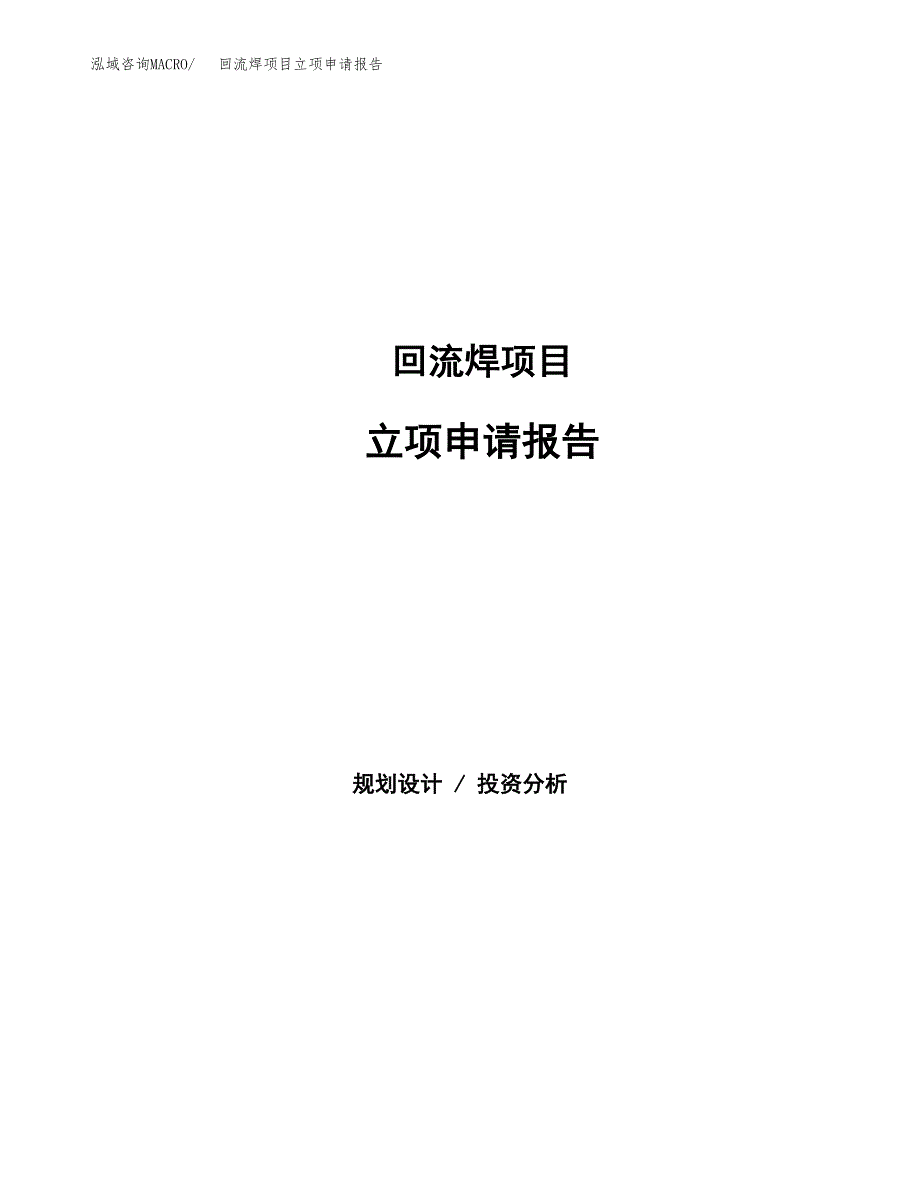 泓域咨询MACRO/　回流焊项目立项申请报告

回流焊项目

立项申请报告

规划设计 / 投资分析